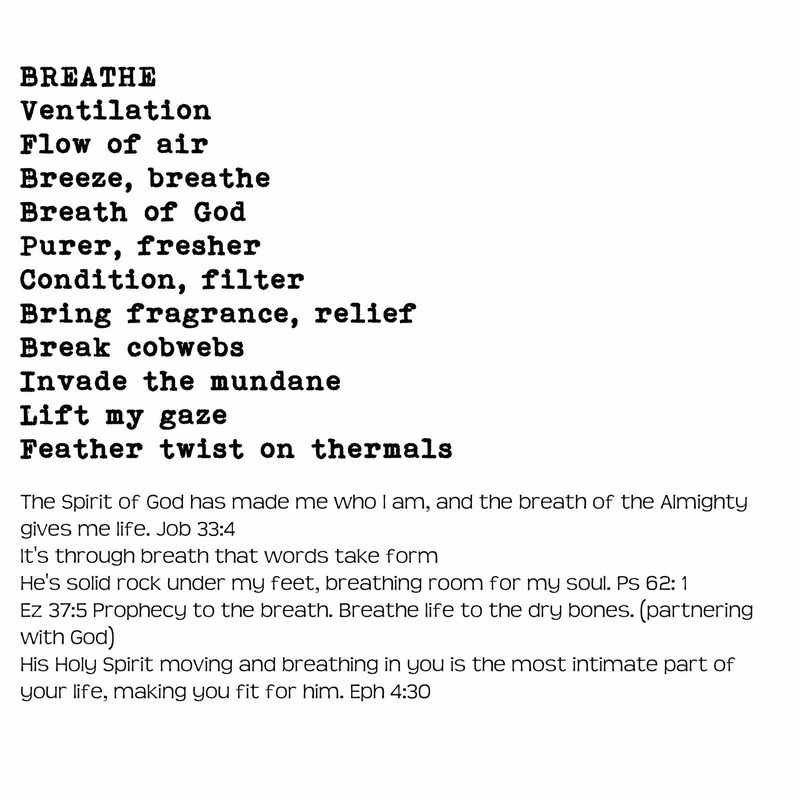 BREATHE
Ventilation
Flow of air
Breeze, breathe
Breath of God
Purer, fresher
Condition, filter
Bring fragrance, relief
Break cobwebs
Invade the mundane
Lift my gaze
Feather twist on thermals

The Spirit of God has made me who I am, and the breath of the Almighty gives me life. Job 33:4
It's through breath that words take form
He's solid rock under my feet, breathing room for my soul. Ps 62: 1
Ez 37:5 Prophecy to the breath. Breathe life to the dry bones. (partnering with God)
His Holy Spirit moving and breathing in you is the most intimate part of your life, making you fit for him. Eph 4:30